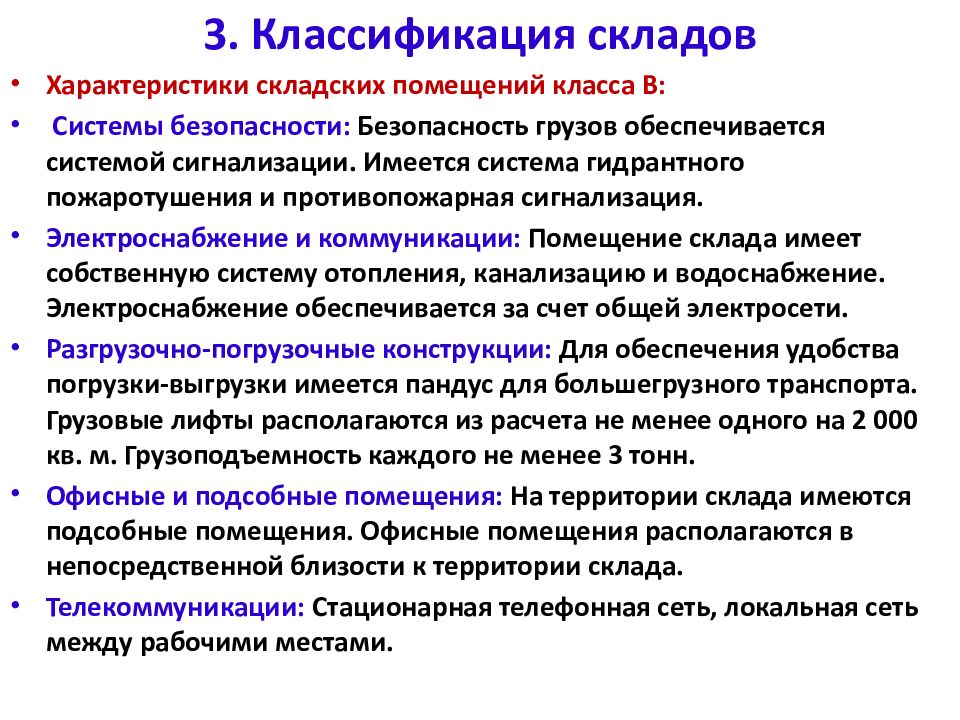 3. Классификация складов

• Характеристики складских помещений класса В:

• Системы безопасности: Безопасность грузов обеспечивается системой сигнализации. Имеется система гидрантного пожаротушения и противопожарная сигнализация.

• Электроснабжение и коммуникации: Помещение склада имеет собственную систему отопления, канализацию и водоснабжение. Электроснабжение обеспечивается за счет общей электросети.

• Разгрузочно-погрузочные конструкции: Для обеспечения удобства погрузки-выгрузки имеется пандус для большегрузного транспорта. Грузовые лифты располагаются из расчета не менее одного на 2 000 кв. м. Грузоподъемность каждого не менее 3 тонн.

• Офисные и подсобные помещения: На территории склада имеются подсобные помещения. Офисные помещения располагаются в непосредственной близости к территории склада.

• Телекоммуникации: Стационарная телефонная сеть, локальная сеть между рабочими местами.